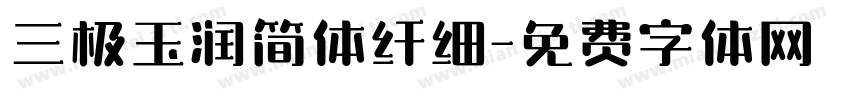 三极玉润简体纤细-免费字体网